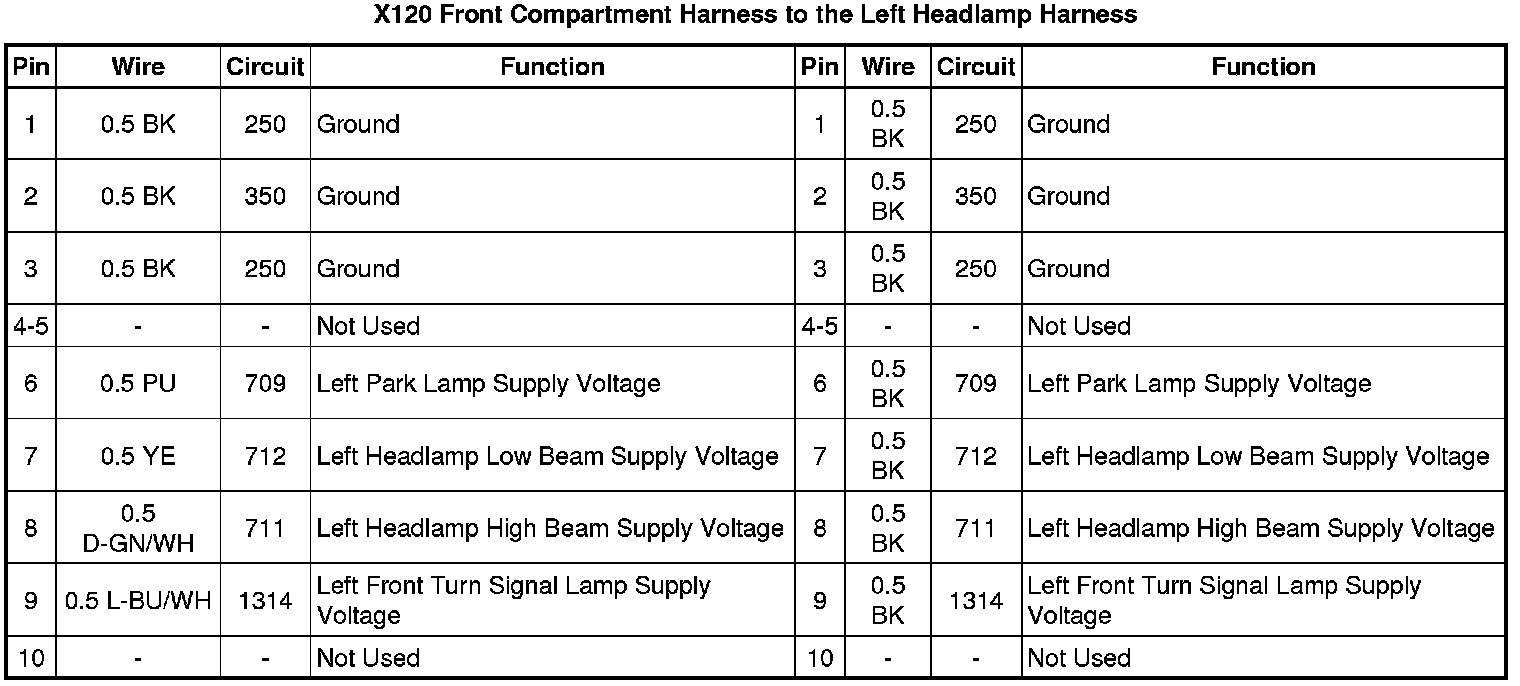 X120 Front Compartment Harness to the Left Headlamp Harness

| Pin | Wire | Circuit | Function | Pin | Wire | Circuit | Function |
|---|---|---|---|---|---|---|---|
| 1 | 0.5 BK | 250 | Ground | 1 | 0.5 BK | 250 | Ground |
| 2 | 0.5 BK | 350 | Ground | 2 | 0.5 BK | 350 | Ground |
| 3 | 0.5 BK | 250 | Ground | 3 | 0.5 BK | 250 | Ground |
| 4-5 | - | - | Not Used | 4-5 | - | - | Not Used |
| 6 | 0.5 PU | 709 | Left Park Lamp Supply Voltage | 6 | 0.5 BK | 709 | Left Park Lamp Supply Voltage |
| 7 | 0.5 YE | 712 | Left Headlamp Low Beam Supply Voltage | 7 | 0.5 BK | 712 | Left Headlamp Low Beam Supply Voltage |
| 8 | 0.5 D-GN/WH | 711 | Left Headlamp High Beam Supply Voltage | 8 | 0.5 BK | 711 | Left Headlamp High Beam Supply Voltage |
| 9 | 0.5 L-BU/WH | 1314 | Left Front Turn Signal Lamp Supply Voltage | 9 | 0.5 BK | 1314 | Left Front Turn Signal Lamp Supply Voltage |
| 10 | - | - | Not Used | 10 | - | - | Not Used |